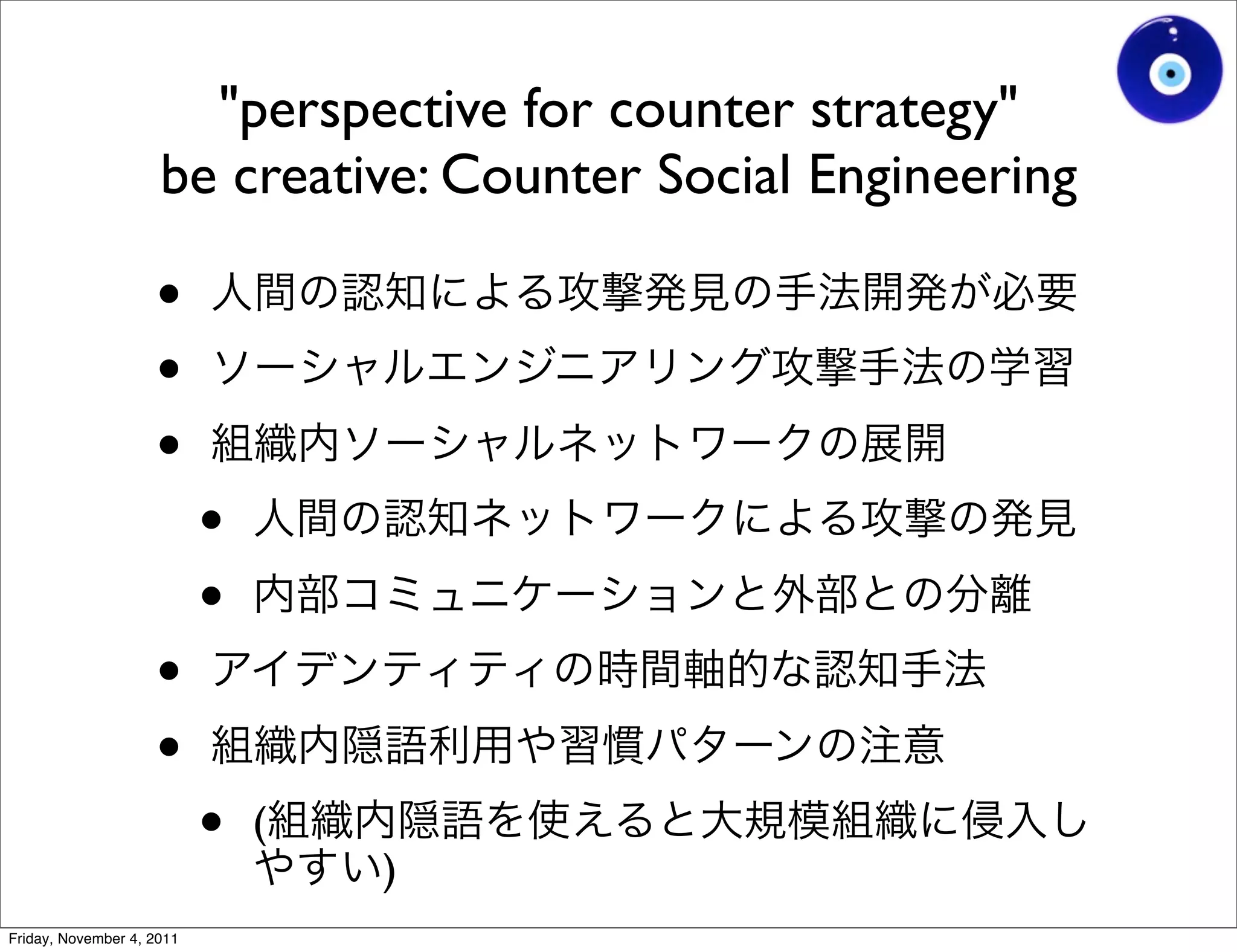 "perspective for counter strategy"
be creative: Counter Social Engineering

• 人間の認知による攻撃発見の手法開発が必要
• ソーシャルエンジニアリング攻撃手法の学習
• 組織内ソーシャルネットワークの展開
  • 人間の認知ネットワークによる攻撃の発見
  • 内部コミュニケーションと外部との分離
• アイデンティティの時間軸的な認知手法
• 組織内隠語利用や習慣パターンの注意
  • (組織内隠語を使えると大規模組織に侵入しやすい)

Friday, November 4, 2011